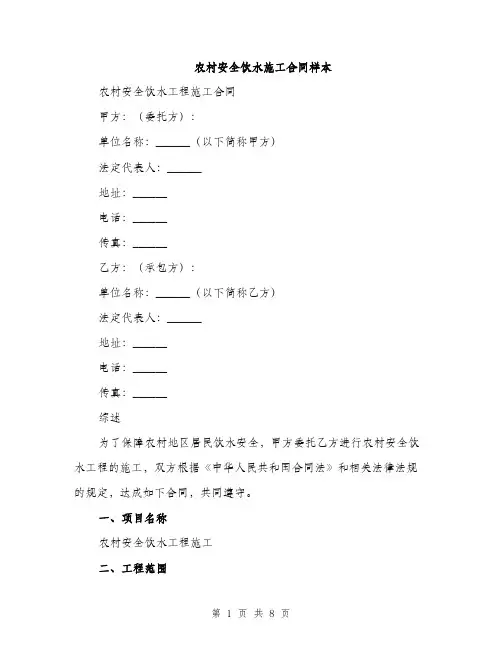 农村安全饮水施工合同样本

农村安全饮水工程施工合同

甲方：（委托方）：

单位名称：______（以下简称甲方）

法定代表人：______

地址：______

电话：______

传真：______

乙方：（承包方）：

单位名称：______（以下简称乙方）

法定代表人：______

地址：______

电话：______

传真：______

综述

为了保障农村地区居民饮水安全，甲方委托乙方进行农村安全饮水工程的施工，双方根据《中华人民共和国合同法》和相关法律法规的规定，达成如下合同，共同遵守。

一、项目名称

农村安全饮水工程施工

二、工程范围

第 1 页 共 8 页